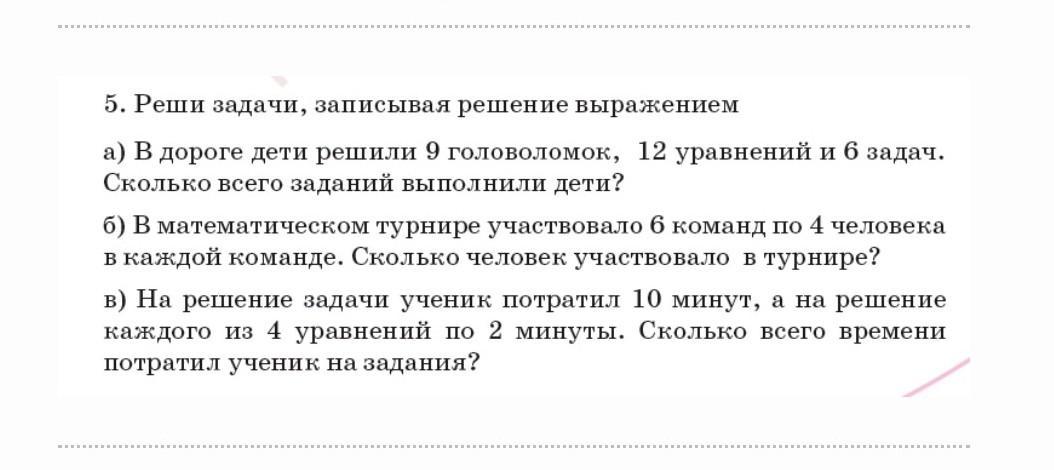 5. Реши задачи, записывая решение выражением

а) В дороге дети решили 9 головоломок, 12 уравнений и 6 задач. Сколько всего заданий выполнили дети?

б) В математическом турнире участвовало 6 команд по 4 человека в каждой команде. Сколько человек участвовало в турнире?

в) На решение задачи ученик потратил 10 минут, а на решение каждого из 4 уравнений по 2 минуты. Сколько всего времени потратил ученик на задания?